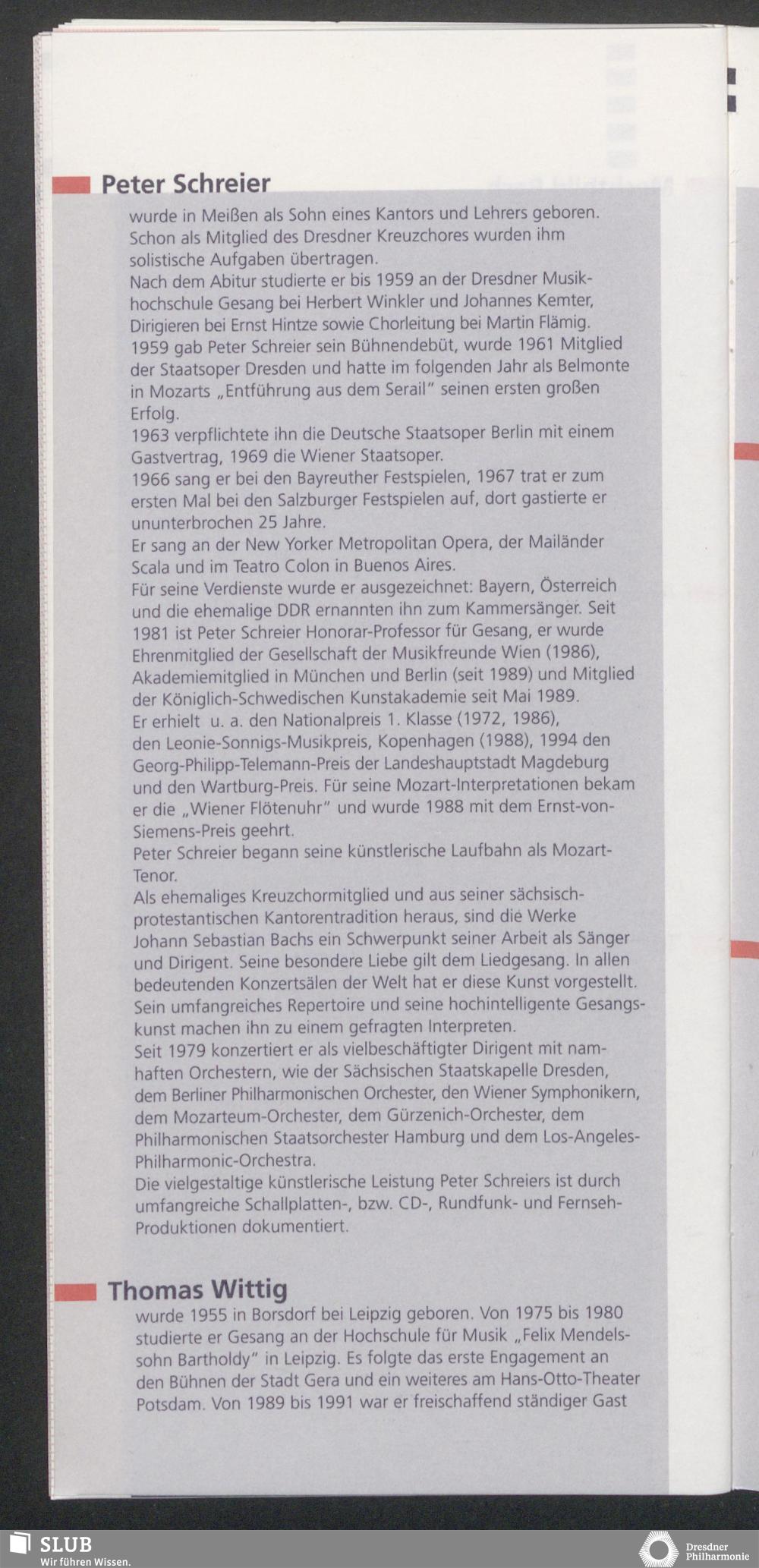 Peter Schreier

wurde in Meißen als Sohn eines Kantors und Lehrers geboren. Schon als Mitglied des Dresdner Kreuzchores wurden ihm solistische Aufgaben übertragen.
Nach dem Abitur studierte er bis 1959 an der Dresdner Musikhochschule Gesang bei Herbert Winkler und Johannes Kemter, Dirigieren bei Ernst Hintze sowie Chorleitung bei Martin Flämig.
1959 gab Peter Schreier sein Bühnendebüt, wurde 1961 Mitglied der Staatsoper Dresden und hatte im folgenden Jahr als Belmonte in Mozarts „Entführung aus dem Serail" seinen ersten großen Erfolg.
1963 verpflichtete ihn die Deutsche Staatsoper Berlin mit einem Gastvertrag, 1969 die Wiener Staatsoper.
1966 sang er bei den Bayreuther Festspielen, 1967 trat er zum ersten Mal bei den Salzburger Festspielen auf, dort gastierte er ununterbrochen 25 Jahre.
Er sang an der New Yorker Metropolitan Opera, der Mailänder Scala und im Teatro Colon in Buenos Aires.
Für seine Verdienste wurde er ausgezeichnet: Bayern, Österreich und die ehemalige DDR ernannten ihn zum Kammersänger. Seit 1981 ist Peter Schreier Honorar-Professor für Gesang, er wurde Ehrenmitglied der Gesellschaft der Musikfreunde Wien (1986), Akademiemitglied in München und Berlin (seit 1989) und Mitglied der Königlich-Schwedischen Kunstakademie seit Mai 1989.
Er erhielt u. a. den Nationalpreis 1. Klasse (1972, 1986), den Leonie-Sonnigs-Musikpreis, Kopenhagen (1988), 1994 den Georg-Philipp-Telemann-Preis der Landeshauptstadt Magdeburg und den Wartburg-Preis. Für seine Mozart-Interpretationen bekam er die „Wiener Flötenuhr" und wurde 1988 mit dem Ernst-von-Siemens-Preis geehrt.
Peter Schreier begann seine künstlerische Laufbahn als Mozart-Tenor.
Als ehemaliges Kreuzchormitglied und aus seiner sächsisch-protestantischen Kantorentradition heraus, sind die Werke Johann Sebastian Bachs ein Schwerpunkt seiner Arbeit als Sänger und Dirigent. Seine besondere Liebe gilt dem Liedgesang. In allen bedeutenden Konzertsälen der Welt hat er diese Kunst vorgestellt. Sein umfangreiches Repertoire und seine hochintelligente Gesangskunst machen ihn zu einem gefragten Interpreten.
Seit 1979 konzertiert er als vielbeschäftigter Dirigent mit namhaften Orchestern, wie der Sächsischen Staatskapelle Dresden, dem Berliner Philharmonischen Orchester, den Wiener Symphonikern, dem Mozarteum-Orchester, dem Gürzenich-Orchester, dem Philharmonischen Staatsorchester Hamburg und dem Los-Angeles-Philharmonic-Orchestra.
Die vielgestaltige künstlerische Leistung Peter Schreiers ist durch umfangreiche Schallplatten-, bzw. CD-, Rundfunk- und Fernseh-Produktionen dokumentiert.

Thomas Wittig

wurde 1955 in Borsdorf bei Leipzig geboren. Von 1975 bis 1980 studierte er Gesang an der Hochschule für Musik „Felix Mendelssohn Bartholdy" in Leipzig. Es folgte das erste Engagement an den Bühnen der Stadt Gera und ein weiteres am Hans-Otto-Theater Potsdam. Von 1989 bis 1991 war er freischaffend ständiger Gast

SLUB
Wir führen Wissen.

Dresdner Philharmonie